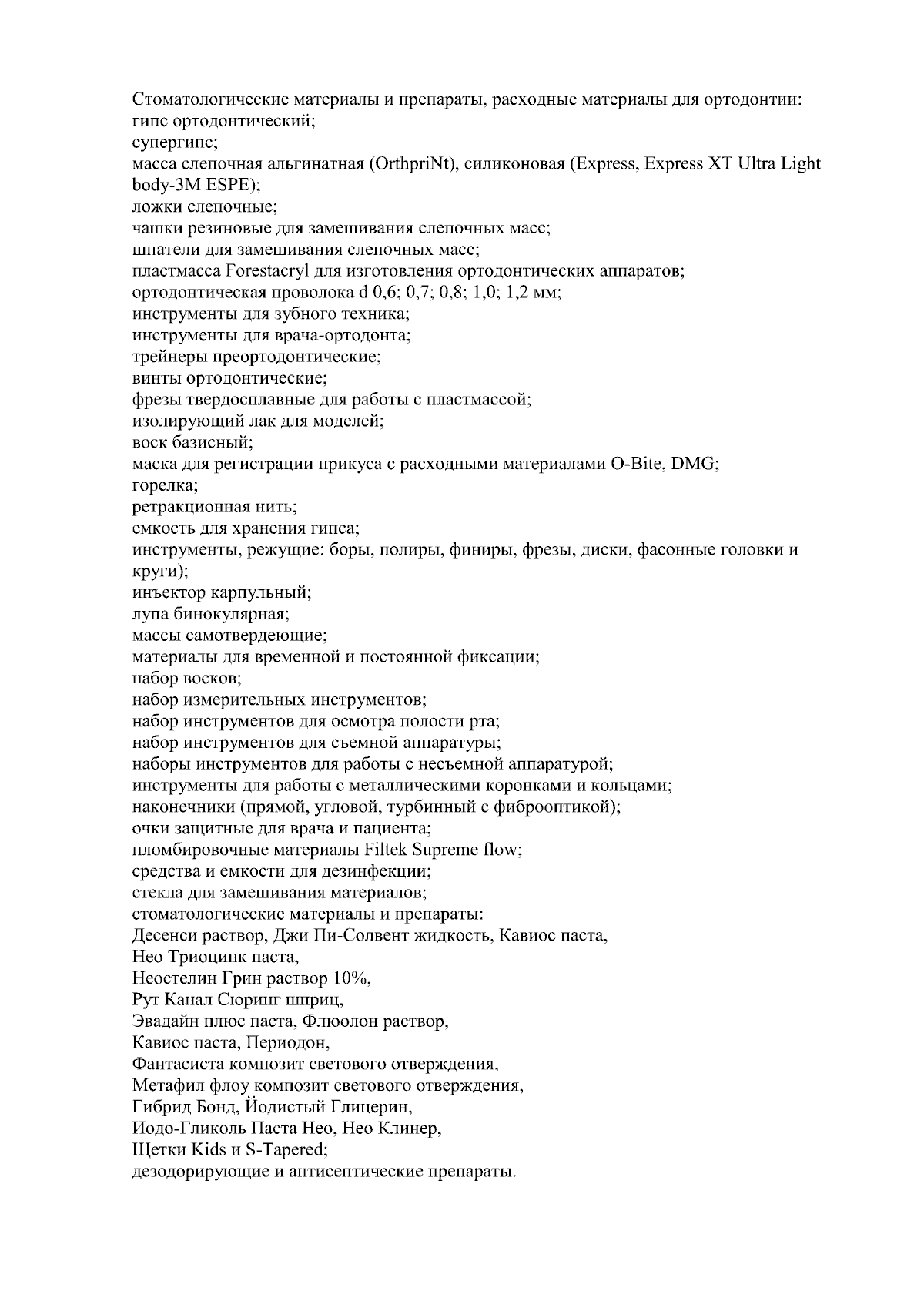 Стоматологические материалы и препараты, расходные материалы для ортодонтии:
гипс ортодонтический;
супергипс;
масса слепочная альгинатная (OrthpriNt), силиконовая (Express, Express XT Ultra Light body-3M ESPE);
ложки слепочные;
чашки резиновые для замешивания слепочных масс;
шпатели для замешивания слепочных масс;
пластмасса Forestacryl для изготовления ортодонтических аппаратов;
ортодонтическая проволока d 0,6; 0,7; 0,8; 1,0; 1,2 мм;
инструменты для зубного техника;
инструменты для врача-ортодонта;
трейнеры преортодонтические;
винты ортодонтические;
фрезы твердосплавные для работы с пластмассой;
изолирующий лак для моделей;
воск базисный;
маска для регистрации прикуса с расходными материалами O-Bite, DMG;
горелка;
ретракционная нить;
емкость для хранения гипса;
инструменты, режущие: боры, полиры, финиры, фрезы, диски, фасонные головки и круги);
инъектор карпульный;
лупа бинокулярная;
массы самотвердеющие;
материалы для временной и постоянной фиксации;
набор восков;
набор измерительных инструментов;
набор инструментов для осмотра полости рта;
набор инструментов для съемной аппаратуры;
наборы инструментов для работы с несъемной аппаратурой;
инструменты для работы с металлическими коронками и кольцами;
наконечники (прямой, угловой, турбинный с фиброоптикой);
очки защитные для врача и пациента;
пломбировочные материалы Filtek Supreme flow;
средства и емкости для дезинфекции;
стекла для замешивания материалов;
стоматологические материалы и препараты:
Десенси раствор, Джи Пи-Солвент жидкость, Кавиос паста,
Нео Триоцинк паста,
Неостелин Грин раствор 10%,
Рут Канал Сюринг шприц,
Эвадайн плюс паста, Флюолон раствор,
Кавиос паста, Периодон,
Фантасиста композит светового отверждения,
Метафил флоу композит светового отверждения,
Гибрид Бонд, Йодистый Глицерин,
Иодо-Гликоль Паста Нео, Нео Клинер,
Щетки Kids и S-Tapered;
дезодорирующие и антисептические препараты.